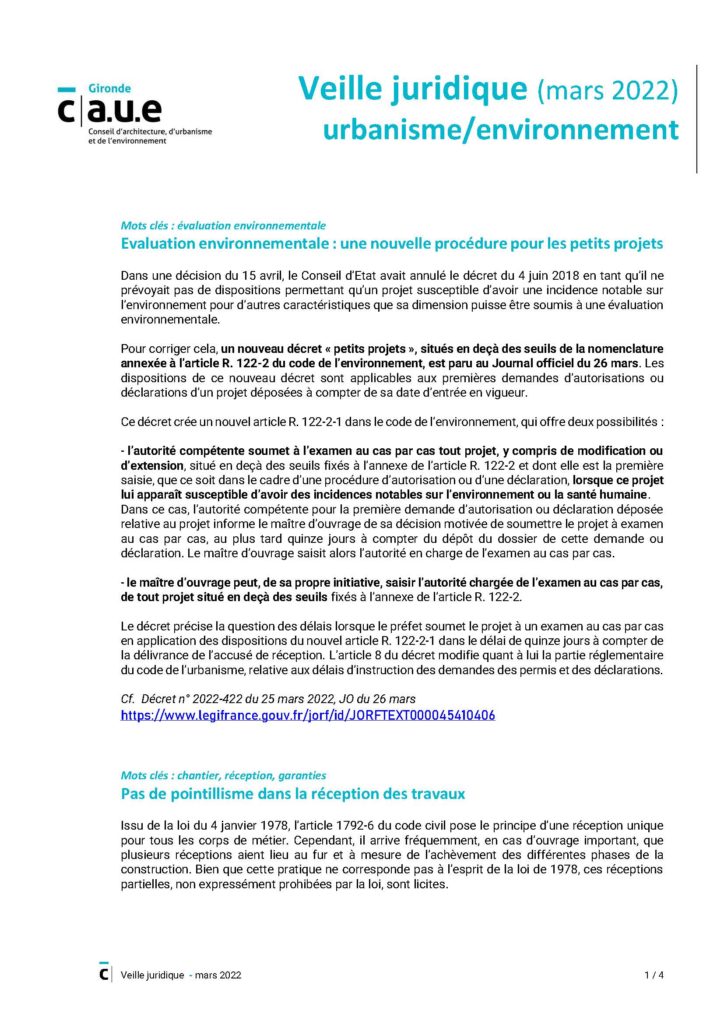 Gironde
c|a.u.e
Conseil d'architecture, d'urbanisme et de l'environnement

Veille juridique (mars 2022)
urbanisme/environnement

Mots clés : évaluation environnementale
Evaluation environnementale : une nouvelle procédure pour les petits projets

Dans une décision du 15 avril, le Conseil d'Etat avait annulé le décret du 4 juin 2018 en tant qu'il ne prévoyait pas de dispositions permettant qu'un projet susceptible d'avoir une incidence notable sur l'environnement pour d'autres caractéristiques que sa dimension puisse être soumis à une évaluation environnementale.

Pour corriger cela, un nouveau décret « petits projets », situés en deçà des seuils de la nomenclature annexée à l'article R. 122-2 du code de l'environnement, est paru au Journal officiel du 26 mars. Les dispositions de ce nouveau décret sont applicables aux premières demandes d'autorisations ou déclarations d'un projet déposées à compter de sa date d'entrée en vigueur.

Ce décret crée un nouvel article R. 122-2-1 dans le code de l'environnement, qui offre deux possibilités :

- l'autorité compétente soumet à l'examen au cas par cas tout projet, y compris de modification ou d'extension, situé en deçà des seuils fixés à l'annexe de l'article R. 122-2 et dont elle est la première saisie, que ce soit dans le cadre d'une procédure d'autorisation ou d'une déclaration, lorsque ce projet lui apparaît susceptible d'avoir des incidences notables sur l'environnement ou la santé humaine.
Dans ce cas, l'autorité compétente pour la première demande d'autorisation ou déclaration déposée relative au projet informe le maître d'ouvrage de sa décision motivée de soumettre le projet à examen au cas par cas, au plus tard quinze jours à compter du dépôt du dossier de cette demande ou déclaration. Le maître d'ouvrage saisit alors l'autorité en charge de l'examen au cas par cas.

- le maître d'ouvrage peut, de sa propre initiative, saisir l'autorité chargée de l'examen au cas par cas, de tout projet situé en deçà des seuils fixés à l'annexe de l'article R. 122-2.

Le décret précise la question des délais lorsque le préfet soumet le projet à un examen au cas par cas en application des dispositions du nouvel article R. 122-2-1 dans le délai de quinze jours à compter de la délivrance de l'accusé de réception. L'article 8 du décret modifie quant à lui la partie réglementaire du code de l'urbanisme, relative aux délais d'instruction des demandes des permis et des déclarations.

Cf. Décret n° 2022-422 du 25 mars 2022, JO du 26 mars
https://www.legifrance.gouv.fr/jorf/id/JORFTEXT000045410406

Mots clés : chantier, réception, garanties
Pas de pointillisme dans la réception des travaux

Issu de la loi du 4 janvier 1978, l'article 1792-6 du code civil pose le principe d'une réception unique pour tous les corps de métier. Cependant, il arrive fréquemment, en cas d'ouvrage important, que plusieurs réceptions aient lieu au fur et à mesure de l'achèvement des différentes phases de la construction. Bien que cette pratique ne corresponde pas à l'esprit de la loi de 1978, ces réceptions partielles, non expressément prohibées par la loi, sont licites.

c| Veille juridique - mars 2022 1 / 4